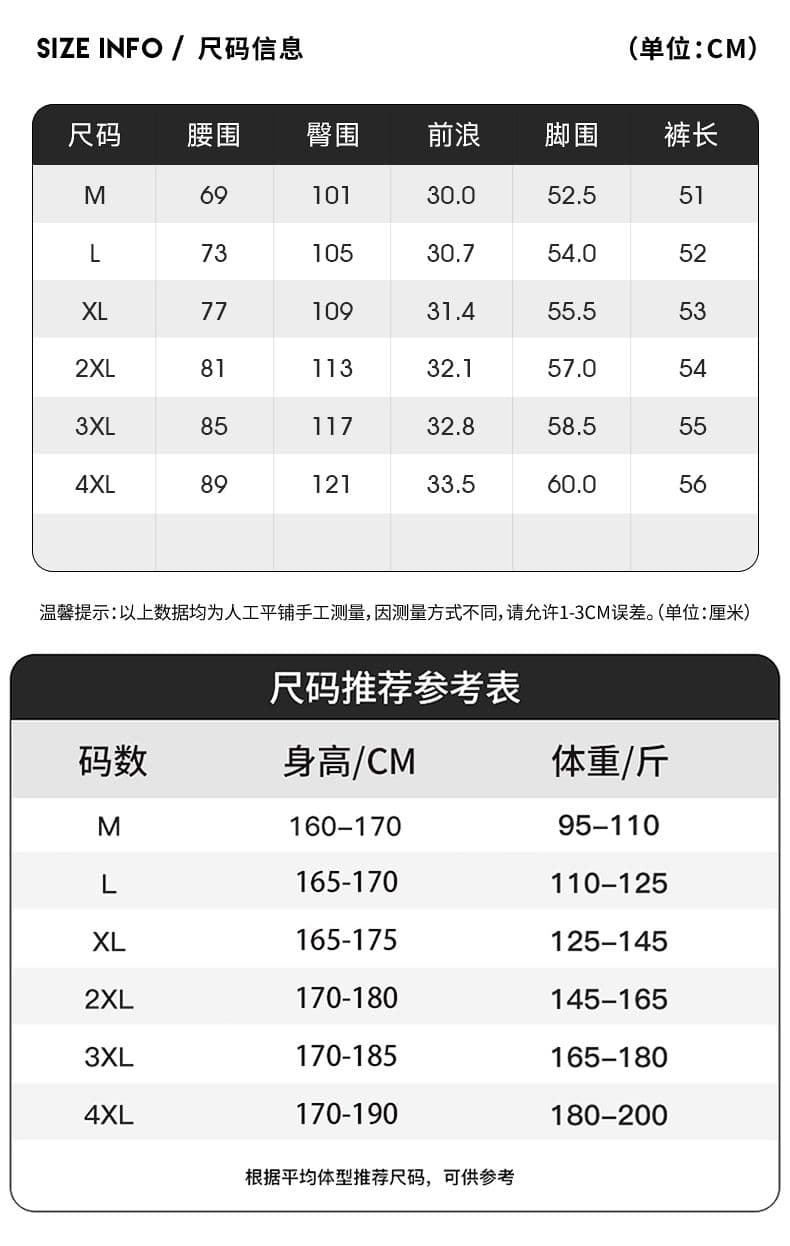 SIZE INFO / 尺码信息 （单位：CM）

| 尺码 | 腰围 | 臀围 | 前浪 | 脚围 | 裤长 |
|---|---|---|---|---|---|
| M | 69 | 101 | 30.0 | 52.5 | 51 |
| L | 73 | 105 | 30.7 | 54.0 | 52 |
| XL | 77 | 109 | 31.4 | 55.5 | 53 |
| 2XL | 81 | 113 | 32.1 | 57.0 | 54 |
| 3XL | 85 | 117 | 32.8 | 58.5 | 55 |
| 4XL | 89 | 121 | 33.5 | 60.0 | 56 |
| | | | | | |

温馨提示：以上数据均为人工平铺手工测量，因测量方式不同，请允许1-3CM误差。（单位：厘米）

尺码推荐参考表

| 码数 | 身高/CM | 体重/斤 |
|---|---|---|
| M | 160–170 | 95–110 |
| L | 165-170 | 110–125 |
| XL | 165-175 | 125–145 |
| 2XL | 170-180 | 145–165 |
| 3XL | 170-185 | 165–180 |
| 4XL | 170-190 | 180–200 |

根据平均体型推荐尺码，可供参考